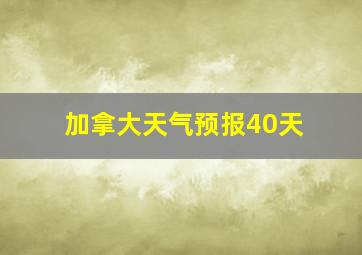 加拿大天气预报40天